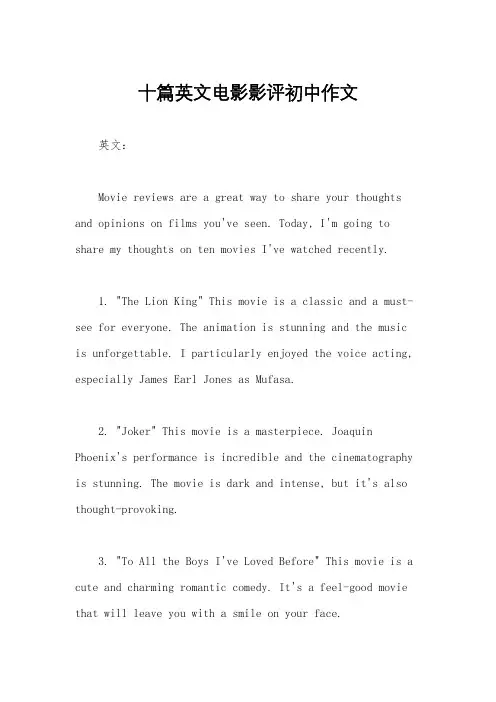 十篇英文电影影评初中作文

英文：

Movie reviews are a great way to share your thoughts and opinions on films you've seen. Today, I'm going to share my thoughts on ten movies I've watched recently.

1. "The Lion King" This movie is a classic and a must-see for everyone. The animation is stunning and the music is unforgettable. I particularly enjoyed the voice acting, especially James Earl Jones as Mufasa.

2. "Joker" This movie is a masterpiece. Joaquin Phoenix's performance is incredible and the cinematography is stunning. The movie is dark and intense, but it's also thought-provoking.

3. "To All the Boys I've Loved Before" This movie is a cute and charming romantic comedy. It's a feel-good movie that will leave you with a smile on your face.